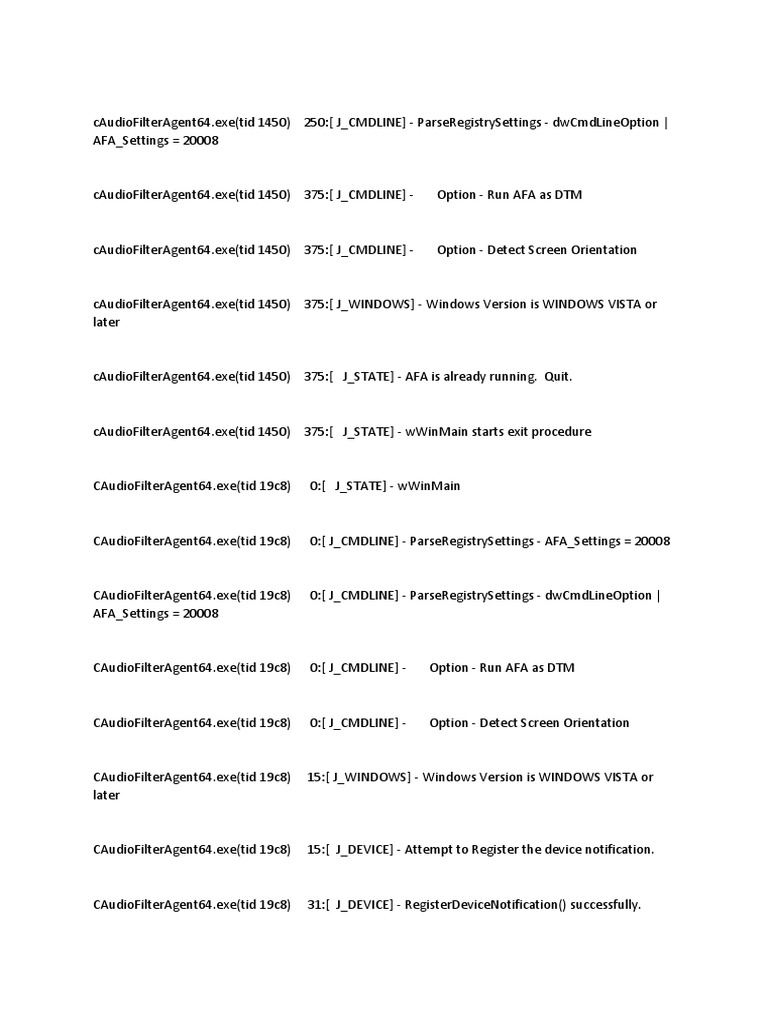 cAudioFilterAgent64.exe(tid 1450) 250:[ J_CMDLINE] - ParseRegistrySettings - dwCmdLineOption | AFA_Settings = 20008

cAudioFilterAgent64.exe(tid 1450) 375:[ J_CMDLINE] - Option - Run AFA as DTM

cAudioFilterAgent64.exe(tid 1450) 375:[ J_CMDLINE] - Option - Detect Screen Orientation

cAudioFilterAgent64.exe(tid 1450) 375:[ J_WINDOWS] - Windows Version is WINDOWS VISTA or later

cAudioFilterAgent64.exe(tid 1450) 375:[ J_STATE] - AFA is already running. Quit.

cAudioFilterAgent64.exe(tid 1450) 375:[ J_STATE] - wWinMain starts exit procedure

CAudioFilterAgent64.exe(tid 19c8) 0:[ J_STATE] - wWinMain

CAudioFilterAgent64.exe(tid 19c8) 0:[ J_CMDLINE] - ParseRegistrySettings - AFA_Settings = 20008

CAudioFilterAgent64.exe(tid 19c8) 0:[ J_CMDLINE] - ParseRegistrySettings - dwCmdLineOption | AFA_Settings = 20008

CAudioFilterAgent64.exe(tid 19c8) 0:[ J_CMDLINE] - Option - Run AFA as DTM

CAudioFilterAgent64.exe(tid 19c8) 0:[ J_CMDLINE] - Option - Detect Screen Orientation

CAudioFilterAgent64.exe(tid 19c8) 15:[ J_WINDOWS] - Windows Version is WINDOWS VISTA or later

CAudioFilterAgent64.exe(tid 19c8) 15:[ J_DEVICE] - Attempt to Register the device notification.

CAudioFilterAgent64.exe(tid 19c8) 31:[ J_DEVICE] - RegisterDeviceNotification() successfully.